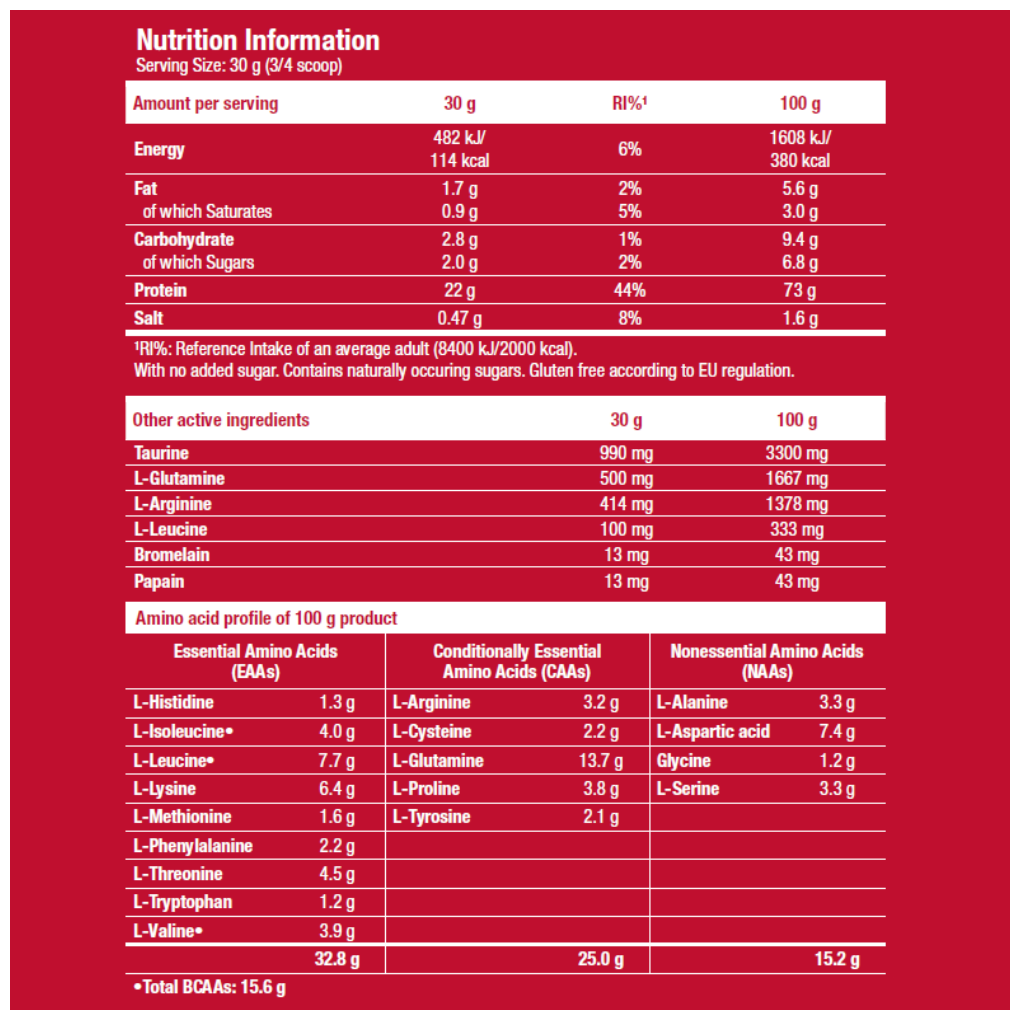 Nutrition Information
Serving Size: 30 g (3/4 scoop)

| Amount per serving | 30 g | RI%¹ | 100 g |
|---|---|---|---|
| Energy | 482 kJ/ 114 kcal | 6% | 1608 kJ/ 380 kcal |
| Fat | 1.7 g | 2% | 5.6 g |
| of which Saturates | 0.9 g | 5% | 3.0 g |
| Carbohydrate | 2.8 g | 1% | 9.4 g |
| of which Sugars | 2.0 g | 2% | 6.8 g |
| Protein | 22 g | 44% | 73 g |
| Salt | 0.47 g | 8% | 1.6 g |

¹RI%: Reference Intake of an average adult (8400 kJ/2000 kcal).
With no added sugar. Contains naturally occuring sugars. Gluten free according to EU regulation.

| Other active ingredients | 30 g | 100 g |
|---|---|---|
| Taurine | 990 mg | 3300 mg |
| L-Glutamine | 500 mg | 1667 mg |
| L-Arginine | 414 mg | 1378 mg |
| L-Leucine | 100 mg | 333 mg |
| Bromelain | 13 mg | 43 mg |
| Papain | 13 mg | 43 mg |

Amino acid profile of 100 g product

| Essential Amino Acids (EAAs) | | Conditionally Essential Amino Acids (CAAs) | | Nonessential Amino Acids (NAAs) | |
|---|---|---|---|---|---|
| L-Histidine | 1.3 g | L-Arginine | 3.2 g | L-Alanine | 3.3 g |
| L-Isoleucine• | 4.0 g | L-Cysteine | 2.2 g | L-Aspartic acid | 7.4 g |
| L-Leucine• | 7.7 g | L-Glutamine | 13.7 g | Glycine | 1.2 g |
| L-Lysine | 6.4 g | L-Proline | 3.8 g | L-Serine | 3.3 g |
| L-Methionine | 1.6 g | L-Tyrosine | 2.1 g | | |
| L-Phenylalanine | 2.2 g | | | | |
| L-Threonine | 4.5 g | | | | |
| L-Tryptophan | 1.2 g | | | | |
| L-Valine• | 3.9 g | | | | |
| | 32.8 g | | 25.0 g | | 15.2 g |

•Total BCAAs: 15.6 g